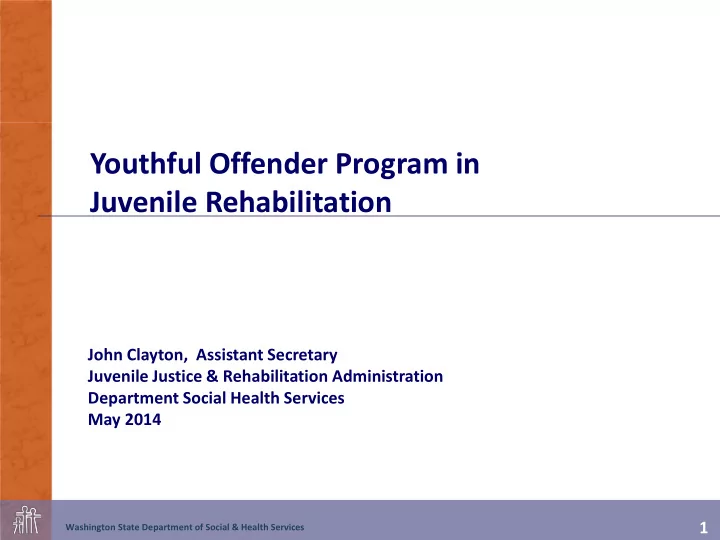 Youthful Offender Program in Juvenile Rehabilitation

John Clayton,  Assistant Secretary
Juvenile Justice & Rehabilitation Administration
Department Social Health Services
May 2014

Washington State Department of Social & Health Services

1